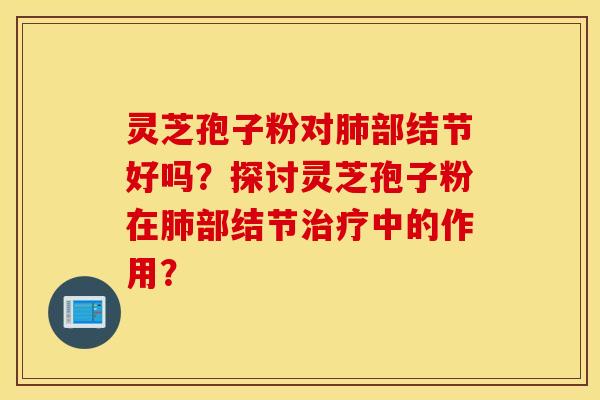 灵芝孢子粉对肺部结节好吗？探讨灵芝孢子粉在肺部结节治疗中的作用？